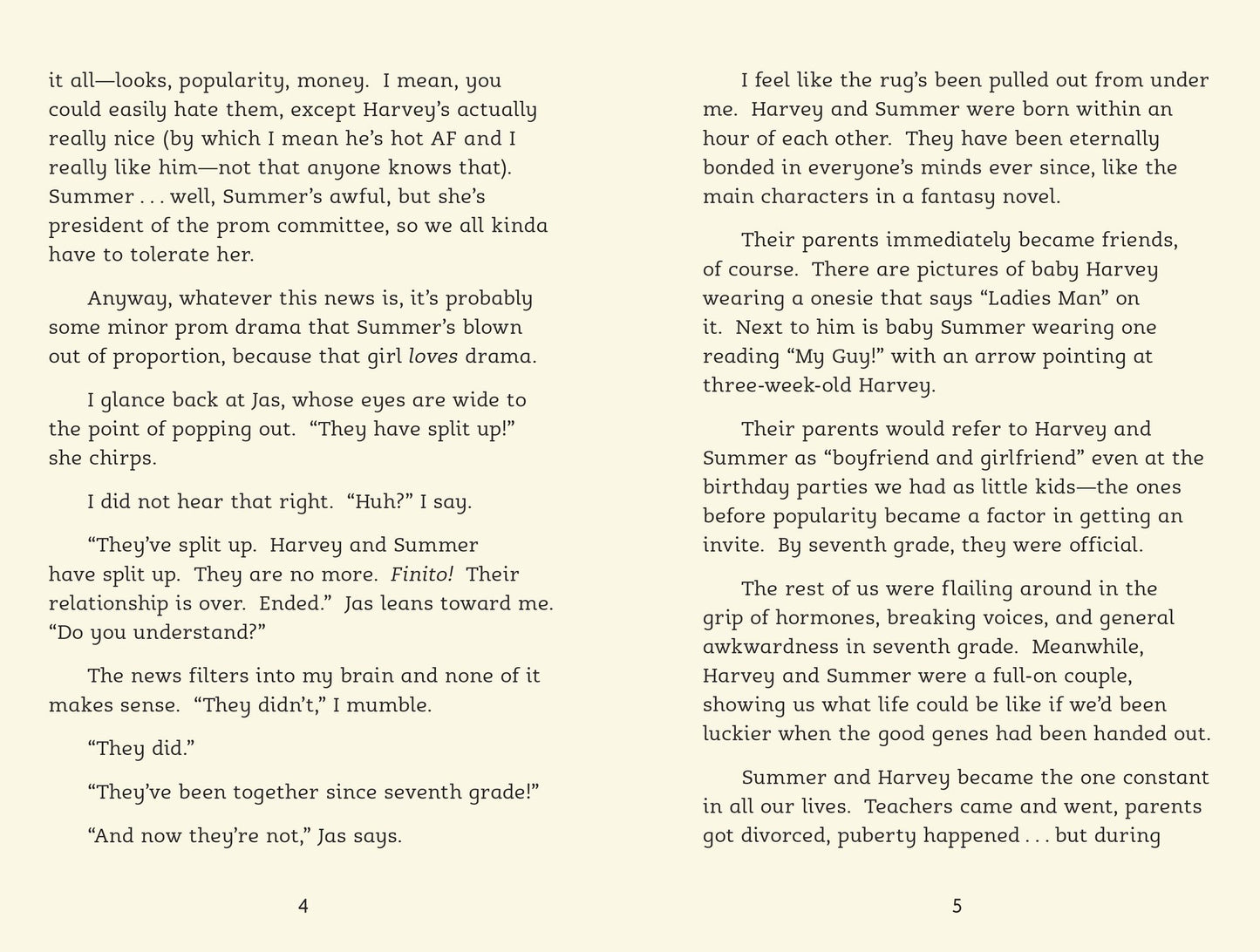 it all—looks, popularity, money. I mean, you could easily hate them, except Harvey's actually really nice (by which I mean he's hot AF and I really like him—not that anyone knows that). Summer . . . well, Summer's awful, but she's president of the prom committee, so we all kinda have to tolerate her.

Anyway, whatever this news is, it's probably some minor prom drama that Summer's blown out of proportion, because that girl loves drama.

I glance back at Jas, whose eyes are wide to the point of popping out. "They have split up!" she chirps.

I did not hear that right. "Huh?" I say.

"They've split up. Harvey and Summer have split up. They are no more. Finito! Their relationship is over. Ended." Jas leans toward me. "Do you understand?"

The news filters into my brain and none of it makes sense. "They didn't," I mumble.

"They did."

"They've been together since seventh grade!"

"And now they're not," Jas says.

4

I feel like the rug's been pulled out from under me. Harvey and Summer were born within an hour of each other. They have been eternally bonded in everyone's minds ever since, like the main characters in a fantasy novel.

Their parents immediately became friends, of course. There are pictures of baby Harvey wearing a onesie that says "Ladies Man" on it. Next to him is baby Summer wearing one reading "My Guy!" with an arrow pointing at three-week-old Harvey.

Their parents would refer to Harvey and Summer as "boyfriend and girlfriend" even at the birthday parties we had as little kids—the ones before popularity became a factor in getting an invite. By seventh grade, they were official.

The rest of us were flailing around in the grip of hormones, breaking voices, and general awkwardness in seventh grade. Meanwhile, Harvey and Summer were a full-on couple, showing us what life could be like if we'd been luckier when the good genes had been handed out.

Summer and Harvey became the one constant in all our lives. Teachers came and went, parents got divorced, puberty happened . . . but during

5